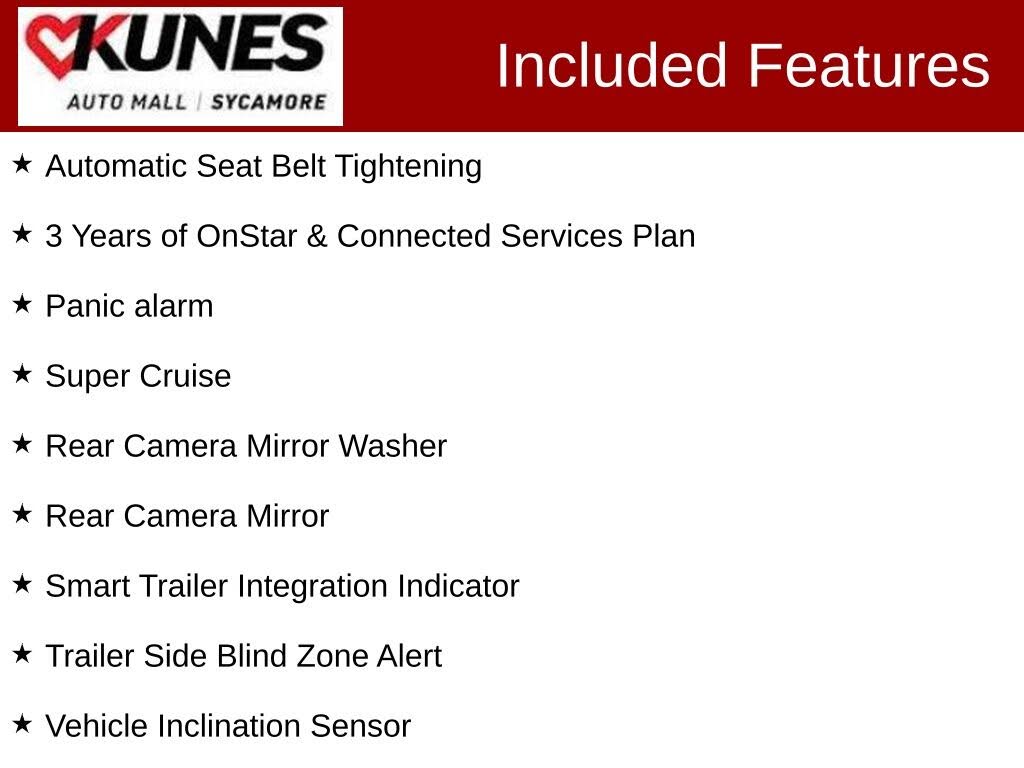 KUNES
AUTO MALL | SYCAMORE

Included Features

★ Automatic Seat Belt Tightening

★ 3 Years of OnStar & Connected Services Plan

★ Panic alarm

★ Super Cruise

★ Rear Camera Mirror Washer

★ Rear Camera Mirror

★ Smart Trailer Integration Indicator

★ Trailer Side Blind Zone Alert

★ Vehicle Inclination Sensor